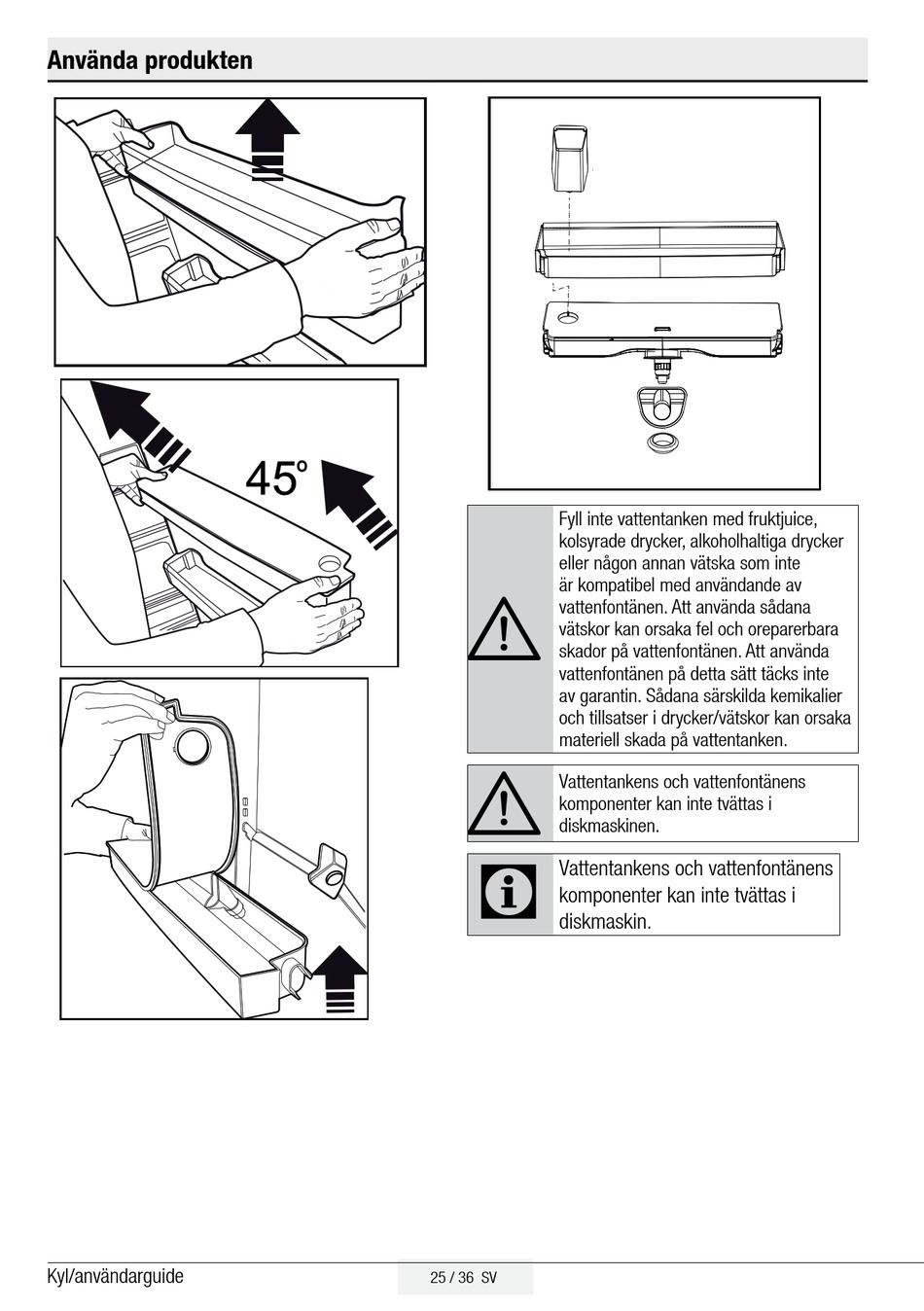 Använda produkten

45°

Fyll inte vattentanken med fruktjuice, kolsyrade drycker, alkoholhaltiga drycker eller någon annan vätska som inte är kompatibel med användande av vattenfontänen. Att använda sådana vätskor kan orsaka fel och oreparerbara skador på vattenfontänen. Att använda vattenfontänen på detta sätt täcks inte av garantin. Sådana särskilda kemikalier och tillsatser i drycker/vätskor kan orsaka materiell skada på vattentanken.

Vattentankens och vattenfontänens komponenter kan inte tvättas i diskmaskinen.

Vattentankens och vattenfontänens komponenter kan inte tvättas i diskmaskin.

Kyl/användarguide

25 / 36 SV